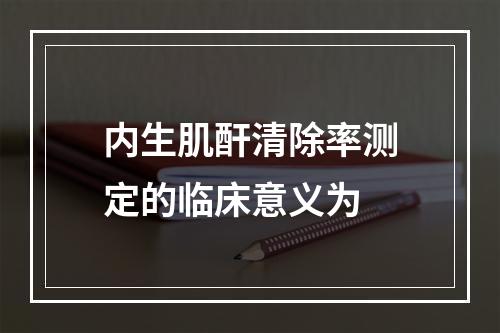 内生肌酐清除率测定的临床意义为